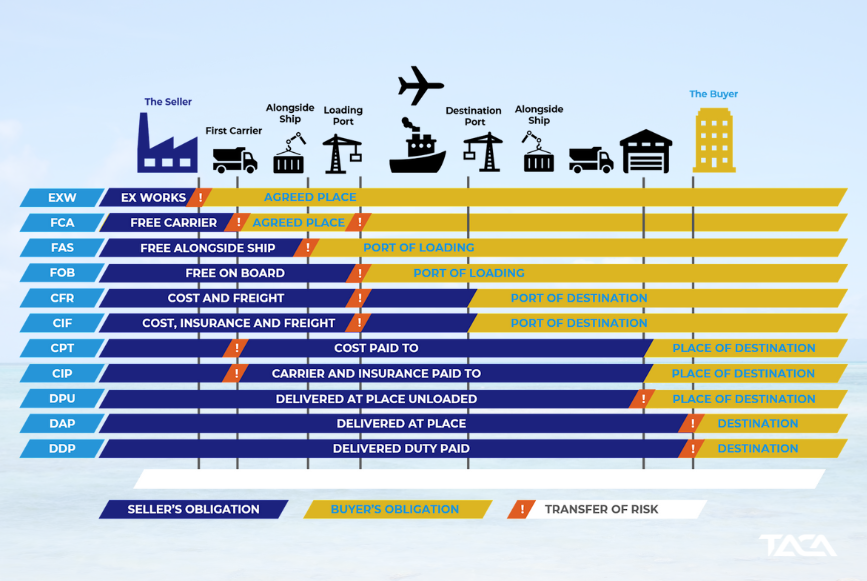 The Seller
First Carrier
Alongside Ship
Loading Port
Destination Port
Alongside Ship
The Buyer

EXW EX WORKS ! AGREED PLACE
FCA FREE CARRIER ! AGREED PLACE !
FAS FREE ALONGSIDE SHIP ! PORT OF LOADING
FOB FREE ON BOARD ! PORT OF LOADING
CFR COST AND FREIGHT ! PORT OF DESTINATION
CIF COST, INSURANCE AND FREIGHT ! PORT OF DESTINATION
CPT ! COST PAID TO PLACE OF DESTINATION
CIP ! CARRIER AND INSURANCE PAID TO PLACE OF DESTINATION
DPU DELIVERED AT PLACE UNLOADED ! PLACE OF DESTINATION
DAP DELIVERED AT PLACE ! DESTINATION
DDP DELIVERED DUTY PAID ! DESTINATION

SELLER'S OBLIGATION
BUYER'S OBLIGATION
! TRANSFER OF RISK

TACA